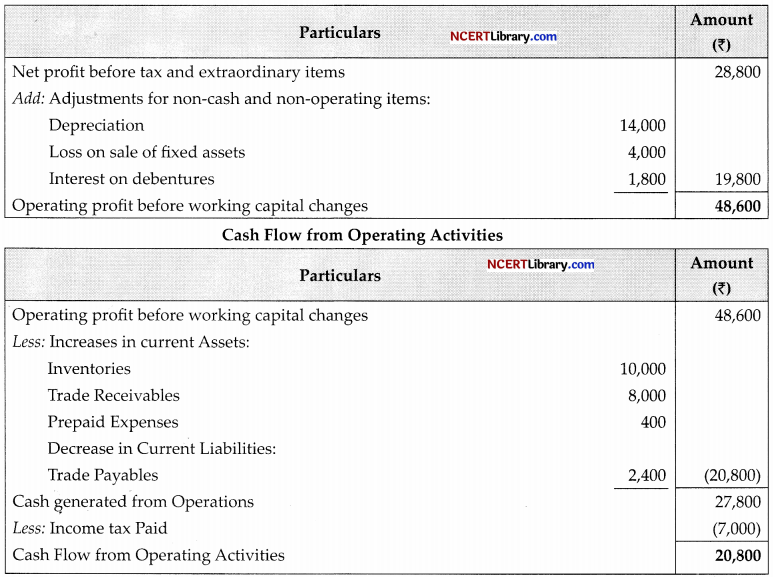 | Particulars |  | Amount (₹) |
|---|---|---|
| Net profit before tax and extraordinary items |  | 28,800 |
| Add: Adjustments for non-cash and non-operating items: |  |  |
| Depreciation | 14,000 |  |
| Loss on sale of fixed assets | 4,000 |  |
| Interest on debentures | 1,800 | 19,800 |
| Operating profit before working capital changes |  | 48,600 |

Cash Flow from Operating Activities

| Particulars |  | Amount (₹) |
|---|---|---|
| Operating profit before working capital changes |  | 48,600 |
| Less: Increases in current Assets: |  |  |
| Inventories | 10,000 |  |
| Trade Receivables | 8,000 |  |
| Prepaid Expenses | 400 |  |
| Decrease in Current Liabilities: |  |  |
| Trade Payables | 2,400 | (20,800) |
| Cash generated from Operations |  | 27,800 |
| Less: Income tax Paid |  | (7,000) |
| Cash Flow from Operating Activities |  | 20,800 |

NCERTLibrary.com